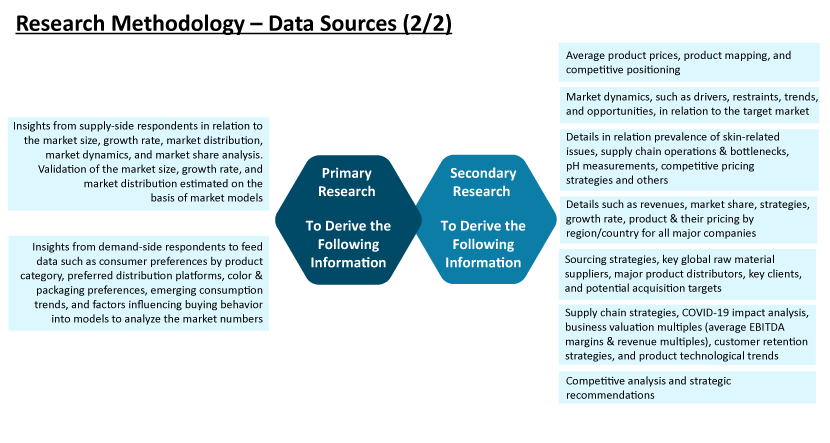 Research Methodology – Data Sources (2/2)

Insights from supply-side respondents in relation to the market size, growth rate, market distribution, market dynamics, and market share analysis. Validation of the market size, growth rate, and market distribution estimated on the basis of market models

Insights from demand-side respondents to feed data such as consumer preferences by product category, preferred distribution platforms, color & packaging preferences, emerging consumption trends, and factors influencing buying behavior into models to analyze the market numbers

Primary Research

To Derive the Following Information

Secondary Research

To Derive the Following Information

Average product prices, product mapping, and competitive positioning

Market dynamics, such as drivers, restraints, trends, and opportunities, in relation to the target market

Details in relation prevalence of skin-related issues, supply chain operations & bottlenecks, pH measurements, competitive pricing strategies and others

Details such as revenues, market share, strategies, growth rate, product & their pricing by region/country for all major companies

Sourcing strategies, key global raw material suppliers, major product distributors, key clients, and potential acquisition targets

Supply chain strategies, COVID-19 impact analysis, business valuation multiples (average EBITDA margins & revenue multiples), customer retention strategies, and product technological trends

Competitive analysis and strategic recommendations